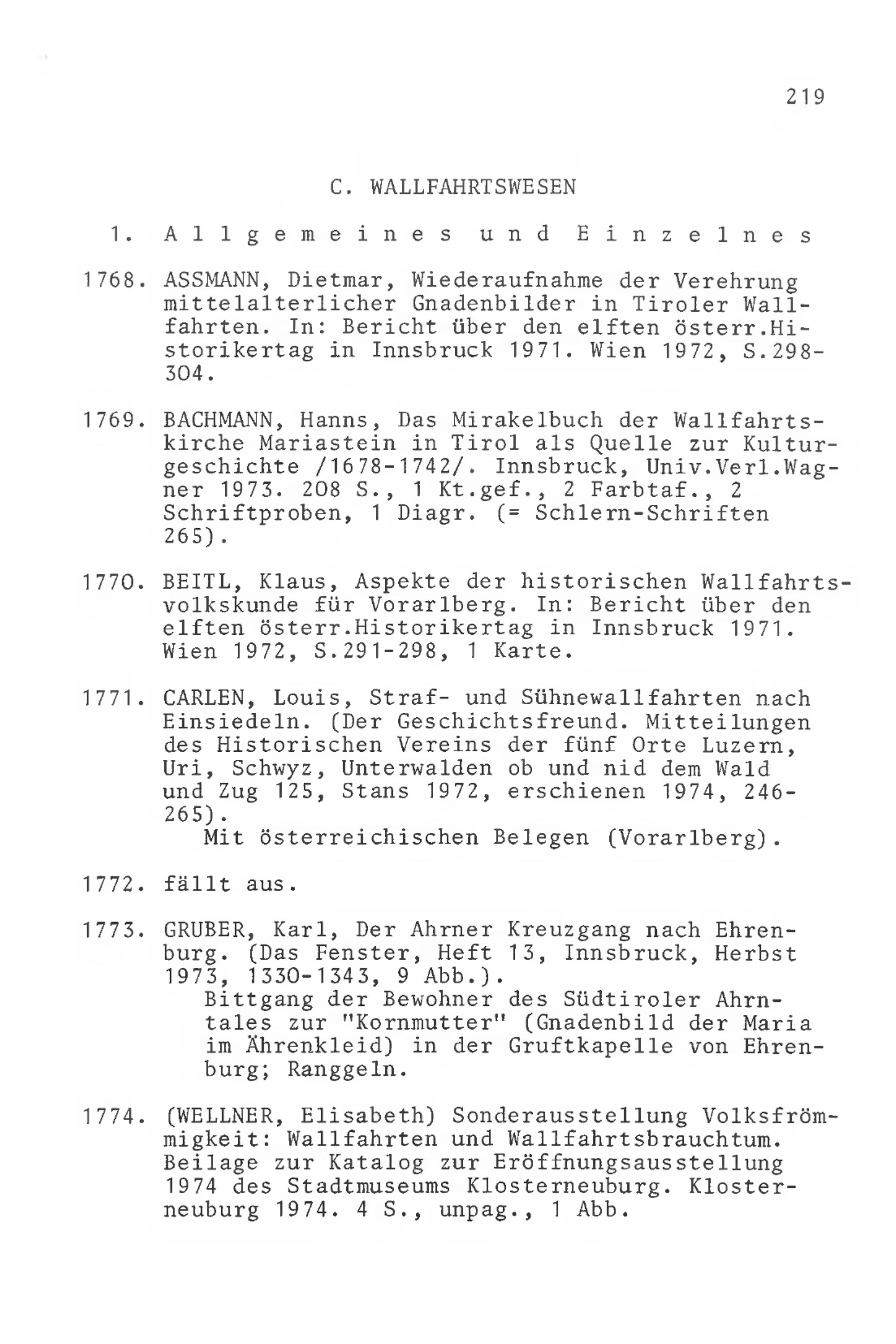 219

C. WALLFAHRTSWESEN

1. Allgemeines und Einzelnes

1768. ASSMANN, Dietmar, Wiederaufnahme der Verehrung mittelalterlicher Gnadenbilder in Tiroler Wallfahrten. In: Bericht über den elften österr.Historikertag in Innsbruck 1971. Wien 1972, S.298-304.

1769. BACHMANN, Hanns, Das Mirakelbuch der Wallfahrtskirche Mariastein in Tirol als Quelle zur Kulturgeschichte /1678-1742/. Innsbruck, Univ.Verl.Wagner 1973. 208 S., 1 Kt.gef., 2 Farbtaf., 2 Schriftproben, 1 Diagr. (= Schlern-Schriften 265).

1770. BEITL, Klaus, Aspekte der historischen Wallfahrtsvolkskunde für Vorarlberg. In: Bericht über den elften österr.Historikertag in Innsbruck 1971. Wien 1972, S.291-298, 1 Karte.

1771. CARLEN, Louis, Straf- und Sühnewallfahrten nach Einsiedeln. (Der Geschichtsfreund. Mitteilungen des Historischen Vereins der fünf Orte Luzern, Uri, Schwyz, Unterwalden ob und nid dem Wald und Zug 125, Stans 1972, erschienen 1974, 246-265).
Mit österreichischen Belegen (Vorarlberg).

1772. fällt aus.

1773. GRUBER, Karl, Der Ahrner Kreuzgang nach Ehrenburg. (Das Fenster, Heft 13, Innsbruck, Herbst 1973, 1330-1343, 9 Abb.).
Bittgang der Bewohner des Südtiroler Ahrntales zur "Kornmutter" (Gnadenbild der Maria im Ährenkleid) in der Gruftkapelle von Ehrenburg; Ranggeln.

1774. (WELLNER, Elisabeth) Sonderausstellung Volksfrömmigkeit: Wallfahrten und Wallfahrtsbrauchtum. Beilage zur Katalog zur Eröffnungsausstellung 1974 des Stadtmuseums Klosterneuburg. Klosterneuburg 1974. 4 S., unpag., 1 Abb.